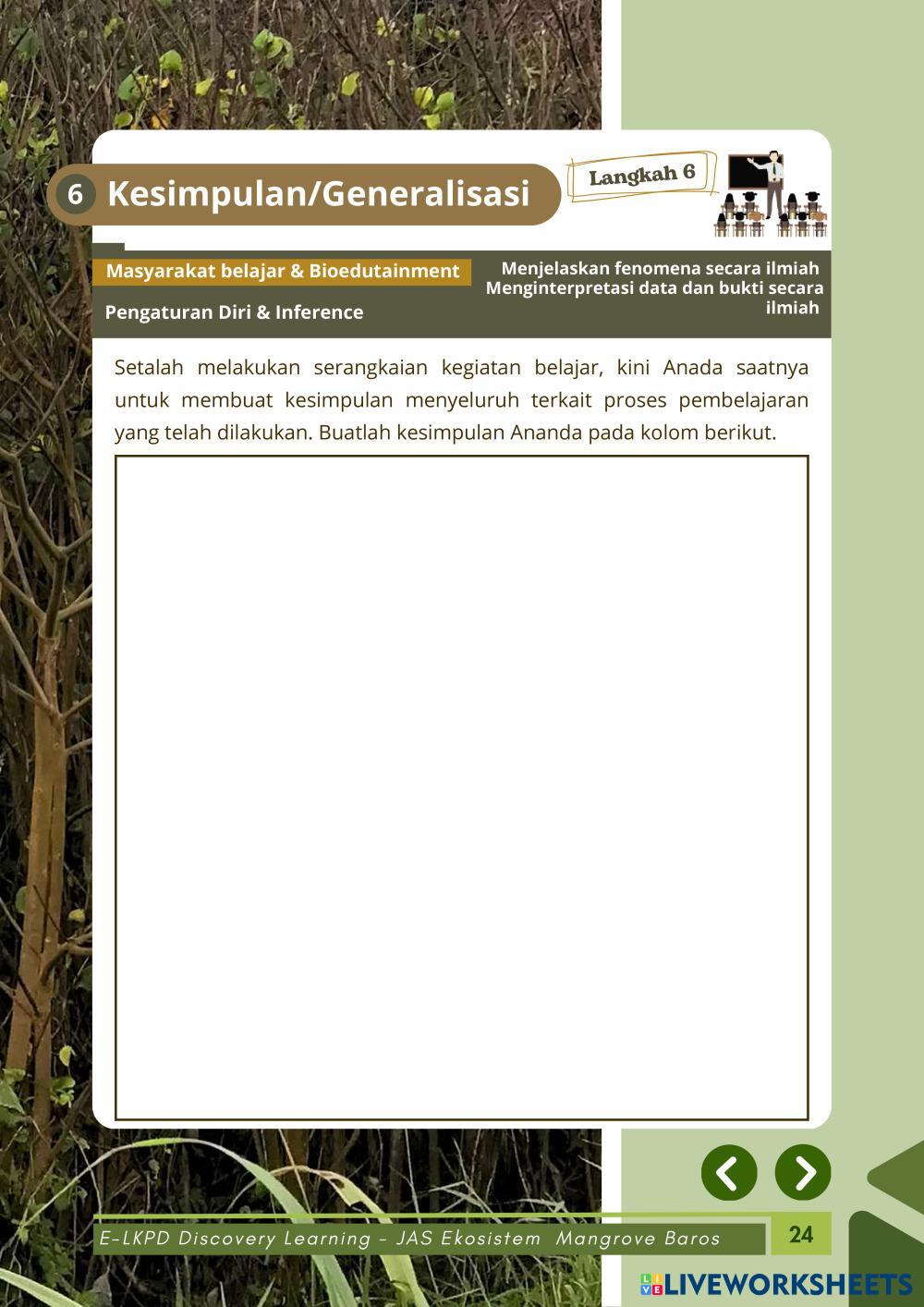 6 Kesimpulan/Generalisasi

Langkah 6

Masyarakat belajar & Bioedutainment

Pengaturan Diri & Inference

Menjelaskan fenomena secara ilmiah
Menginterpretasi data dan bukti secara ilmiah

Setalah melakukan serangkaian kegiatan belajar, kini Anada saatnya untuk membuat kesimpulan menyeluruh terkait proses pembelajaran yang telah dilakukan. Buatlah kesimpulan Ananda pada kolom berikut.

E-LKPD Discovery Learning - JAS Ekosistem Mangrove Baros

24

LIVEWORKSHEETS